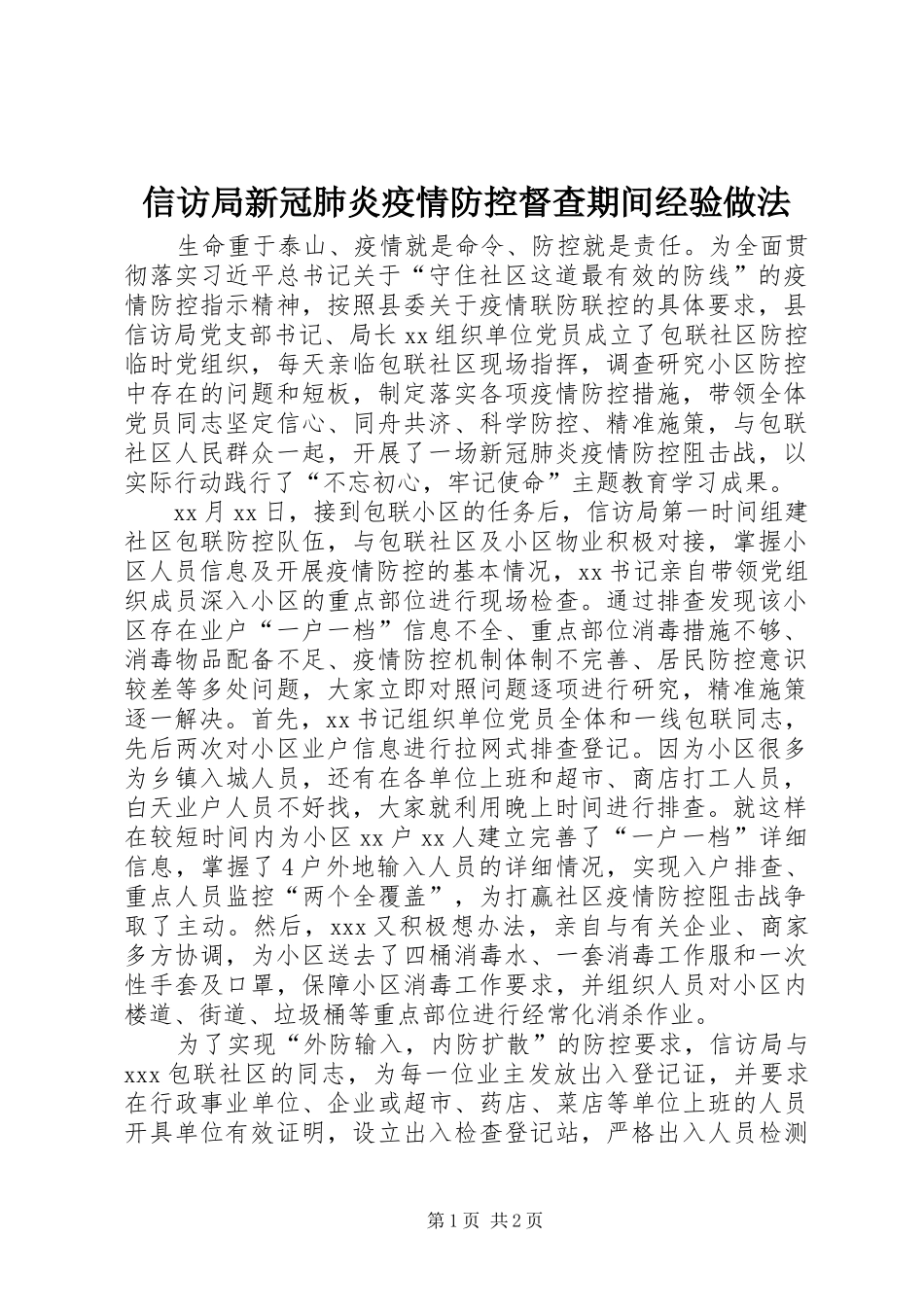 信访局新冠肺炎疫情防控督查期间经验做法

生命重于泰山、疫情就是命令、防控就是责任。为全面贯彻落实习近平总书记关于“守住社区这道最有效的防线”的疫情防控指示精神，按照县委关于疫情联防联控的具体要求，县信访局党支部书记、局长xx组织单位党员成立了包联社区防控临时党组织，每天亲临包联社区现场指挥，调查研究小区防控中存在的问题和短板，制定落实各项疫情防控措施，带领全体党员同志坚定信心、同舟共济、科学防控、精准施策，与包联社区人民群众一起，开展了一场新冠肺炎疫情防控阻击战，以实际行动践行了“不忘初心，牢记使命”主题教育学习成果。

xx月xx日，接到包联小区的任务后，信访局第一时间组建社区包联防控队伍，与包联社区及小区物业积极对接，掌握小区人员信息及开展疫情防控的基本情况，xx书记亲自带领党组织成员深入小区的重点部位进行现场检查。通过排查发现该小区存在业户“一户一档”信息不全、重点部位消毒措施不够、消毒物品配备不足、疫情防控机制体制不完善、居民防控意识较差等多处问题，大家立即对照问题逐项进行研究，精准施策逐一解决。首先，xx书记组织单位党员全体和一线包联同志，先后两次对小区业户信息进行拉网式排查登记。因为小区很多为乡镇入城人员，还有在各单位上班和超市、商店打工人员，白天业户人员不好找，大家就利用晚上时间进行排查。就这样在较短时间内为小区xx户xx人建立完善了“一户一档”详细信息，掌握了4户外地输入人员的详细情况，实现入户排查、重点人员监控“两个全覆盖”，为打赢社区疫情防控阻击战争取了主动。然后，xxx又积极想办法，亲自与有关企业、商家多方协调，为小区送去了四桶消毒水、一套消毒工作服和一次性手套及口罩，保障小区消毒工作要求，并组织人员对小区内楼道、街道、垃圾桶等重点部位进行经常化消杀作业。

为了实现“外防输入，内防扩散”的防控要求，信访局与xxx包联社区的同志，为每一位业主发放出入登记证，并要求在行政事业单位、企业或超市、药店、菜店等单位上班的人员开具单位有效证明，设立出入检查登记站，严格出入人员检测

第1页 共2页